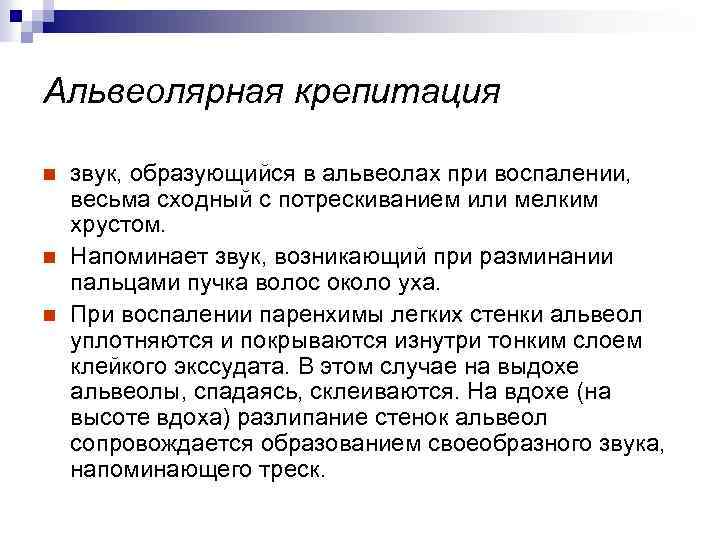 Альвеолярная крепитация

звук, образующийся в альвеолах при воспалении, весьма сходный с потрескиванием или мелким хрустом.

Напоминает звук, возникающий при разминании пальцами пучка волос около уха.

При воспалении паренхимы легких стенки альвеол уплотняются и покрываются изнутри тонким слоем клейкого экссудата. В этом случае на выдохе альвеолы, спадаясь, склеиваются. На вдохе (на высоте вдоха) разлипание стенок альвеол сопровождается образованием своеобразного звука, напоминающего треск.